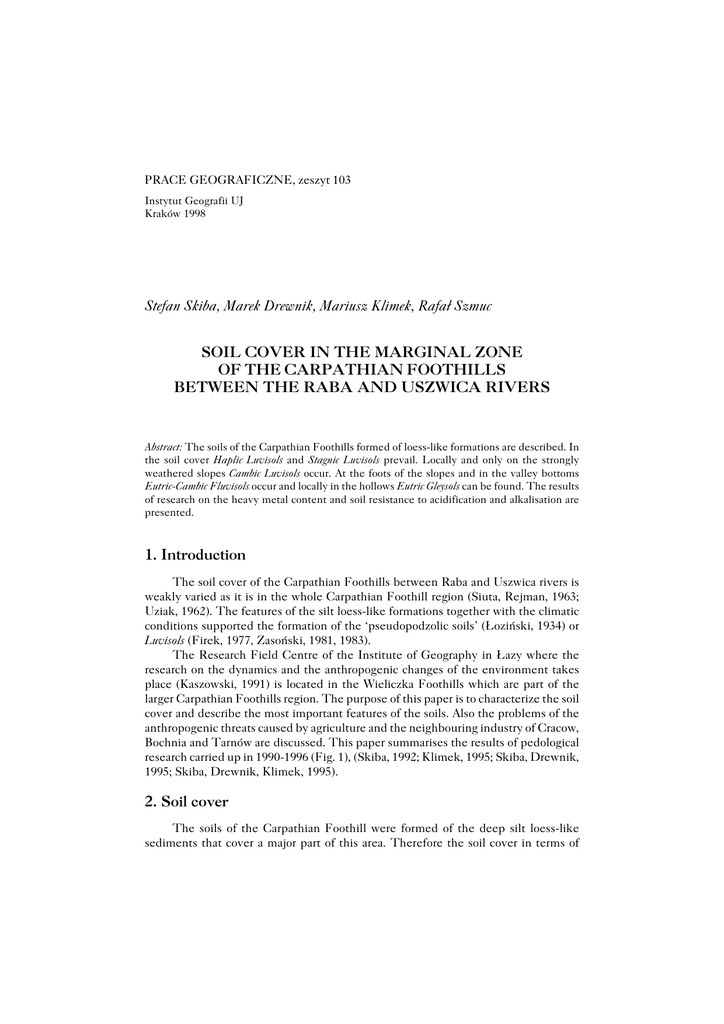 PRACE GEOGRAFICZNE, zeszyt 103

Instytut Geografii UJ
Kraków 1998

Stefan Skiba, Marek Drewnik, Mariusz Klimek, Rafał Szmuc

SOIL COVER IN THE MARGINAL ZONE OF THE CARPATHIAN FOOTHILLS BETWEEN THE RABA AND USZWICA RIVERS

Abstract: The soils of the Carpathian Foothills formed of loess-like formations are described. In the soil cover Haplic Luvisols and Stagnic Luvisols prevail. Locally and only on the strongly weathered slopes Cambic Luvisols occur. At the foots of the slopes and in the valley bottoms Eutric-Cambic Fluvisols occur and locally in the hollows Eutric Gleysols can be found. The results of research on the heavy metal content and soil resistance to acidification and alkalisation are presented.

1. Introduction

The soil cover of the Carpathian Foothills between Raba and Uszwica rivers is weakly varied as it is in the whole Carpathian Foothill region (Siuta, Rejman, 1963; Uziak, 1962). The features of the silt loess-like formations together with the climatic conditions supported the formation of the 'pseudopodzolic soils' (Łoziński, 1934) or Luvisols (Firek, 1977, Zasoński, 1981, 1983).

The Research Field Centre of the Institute of Geography in Łazy where the research on the dynamics and the anthropogenic changes of the environment takes place (Kaszowski, 1991) is located in the Wieliczka Foothills which are part of the larger Carpathian Foothills region. The purpose of this paper is to characterize the soil cover and describe the most important features of the soils. Also the problems of the anthropogenic threats caused by agriculture and the neighbouring industry of Cracow, Bochnia and Tarnów are discussed. This paper summarises the results of pedological research carried up in 1990-1996 (Fig. 1), (Skiba, 1992; Klimek, 1995; Skiba, Drewnik, 1995; Skiba, Drewnik, Klimek, 1995).

2. Soil cover

The soils of the Carpathian Foothill were formed of the deep silt loess-like sediments that cover a major part of this area. Therefore the soil cover in terms of